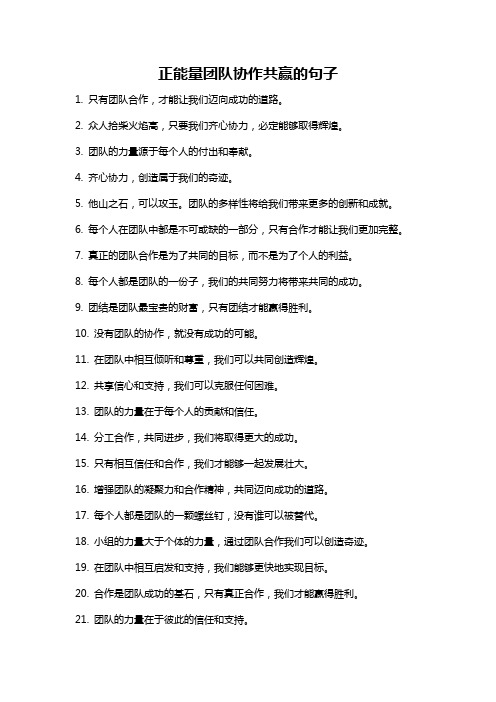 正能量团队协作共赢的句子

1. 只有团队合作，才能让我们迈向成功的道路。

2. 众人拾柴火焰高，只要我们齐心协力，必定能够取得辉煌。

3. 团队的力量源于每个人的付出和奉献。

4. 齐心协力，创造属于我们的奇迹。

5. 他山之石，可以攻玉。团队的多样性将给我们带来更多的创新和成就。

6. 每个人在团队中都是不可或缺的一部分，只有合作才能让我们更加完整。

7. 真正的团队合作是为了共同的目标，而不是为了个人的利益。

8. 每个人都是团队的一份子，我们的共同努力将带来共同的成功。

9. 团结是团队最宝贵的财富，只有团结才能赢得胜利。

10. 没有团队的协作，就没有成功的可能。

11. 在团队中相互倾听和尊重，我们可以共同创造辉煌。

12. 共享信心和支持，我们可以克服任何困难。

13. 团队的力量在于每个人的贡献和信任。

14. 分工合作，共同进步，我们将取得更大的成功。

15. 只有相互信任和合作，我们才能够一起发展壮大。

16. 增强团队的凝聚力和合作精神，共同迈向成功的道路。

17. 每个人都是团队的一颗螺丝钉，没有谁可以被替代。

18. 小组的力量大于个体的力量，通过团队合作我们可以创造奇迹。

19. 在团队中相互启发和支持，我们能够更快地实现目标。

20. 合作是团队成功的基石，只有真正合作，我们才能赢得胜利。

21. 团队的力量在于彼此的信任和支持。